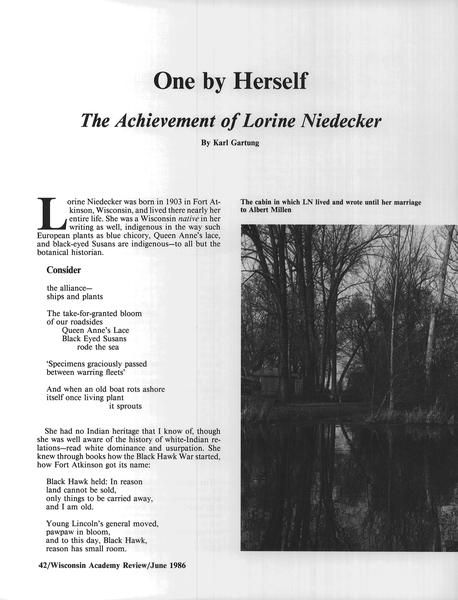 One by Herself

The Achievement of Lorine Niedecker

By Karl Gartung

Lorine Niedecker was born in 1903 in Fort Atkinson, Wisconsin, and lived there nearly her entire life. She was a Wisconsin native in her writing as well, indigenous in the way such European plants as blue chicory, Queen Anne's lace, and black-eyed Susans are indigenous—to all but the botanical historian.

Consider

the alliance—
ships and plants

The take-for-granted bloom
of our roadsides
Queen Anne's Lace
Black Eyed Susans
rode the sea

'Specimens graciously passed
between warring fleets'

And when an old boat rots ashore
itself once living plant
it sprouts

She had no Indian heritage that I know of, though she was well aware of the history of white-Indian relations—read white dominance and usurpation. She knew through books how the Black Hawk War started, how Fort Atkinson got its name:

Black Hawk held: In reason
land cannot be sold,
only things to be carried away,
and I am old.

Young Lincoln's general moved,
pawpaw in bloom,
and to this day, Black Hawk,
reason has small room.

The cabin in which LN lived and wrote until her marriage to Albert Millen

42/Wisconsin Academy Review/June 1986